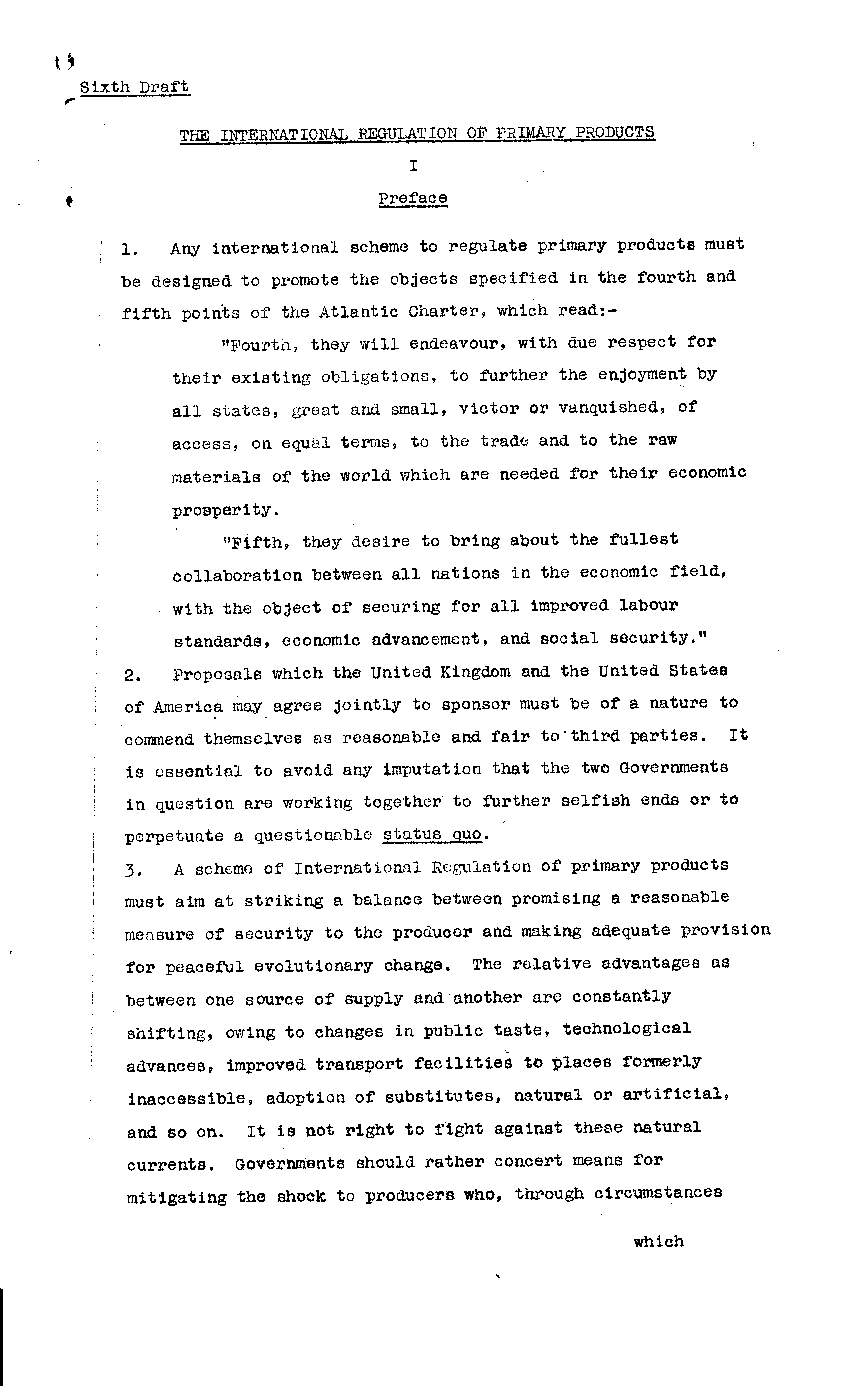 Sixth Draft

THE INTERNATIONAL REGULATION OF PRIMARY PRODUCTS

I

Preface

1. Any international scheme to regulate primary products must be designed to promote the objects specified in the fourth and fifth points of the Atlantic Charter, which read:-

"Fourth, they will endeavour, with due respect for their existing obligations, to further the enjoyment by all states, great and small, victor or vanquished, of access, on equal terms, to the trade and to the raw materials of the world which are needed for their economic prosperity.

"Fifth, they desire to bring about the fullest collaboration between all nations in the economic field, with the object of securing for all improved labour standards, economic advancement, and social security."

2. Proposals which the United Kingdom and the United States of America may agree jointly to sponsor must be of a nature to commend themselves as reasonable and fair to third parties. It is essential to avoid any imputation that the two Governments in question are working together to further selfish ends or to perpetuate a questionable status quo.

3. A scheme of International Regulation of primary products must aim at striking a balance between promising a reasonable measure of security to the producer and making adequate provision for peaceful evolutionary change. The relative advantages as between one source of supply and another are constantly shifting, owing to changes in public taste, technological advances, improved transport facilities to places formerly inaccessible, adoption of substitutes, natural or artificial, and so on. It is not right to fight against these natural currents. Governments should rather concert means for mitigating the shock to producers who, through circumstances

which